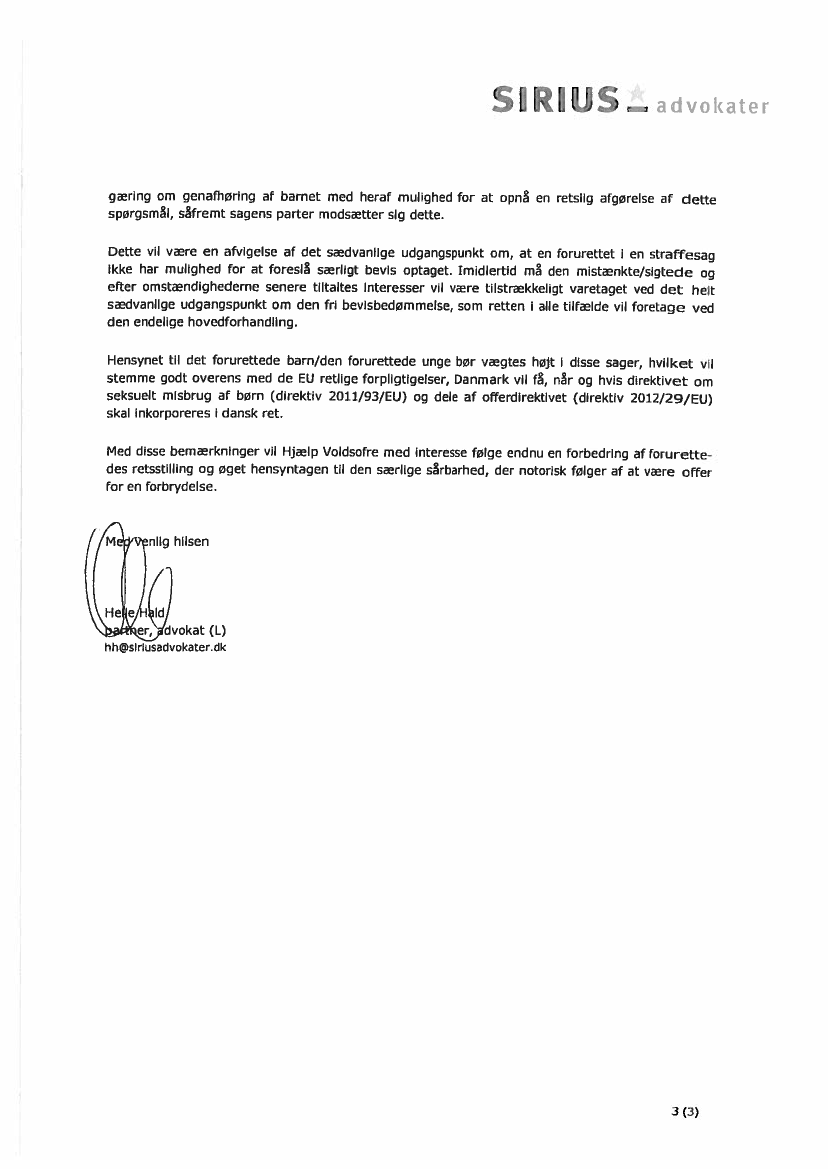 SIRIUS advokater

gæring om genafhøring af barnet med heraf mulighed for at opnå en retslig afgørelse af dette spørgsmål, såfremt sagens parter modsætter sig dette.

Dette vil være en afvigelse af det sædvanlige udgangspunkt om, at en forurettet i en straffesag ikke har mulighed for at foreslå særligt bevis optaget. Imidlertid må den mistænkte/sigtede og efter omstændighederne senere tiltaltes interesser vil være tilstrækkeligt varetaget ved det helt sædvanlige udgangspunkt om den fri bevisbedømmelse, som retten i alle tilfælde vil foretage ved den endelige hovedforhandling.

Hensynet til det forurettede barn/den forurettede unge bør vægtes højt i disse sager, hvilket vil stemme godt overens med de EU retlige forpligtigelser, Danmark vil få, når og hvis direktivet om seksuelt misbrug af børn (direktiv 2011/93/EU) og dele af offerdirektivet (direktiv 2012/29/EU) skal inkorporeres i dansk ret.

Med disse bemærkninger vil Hjælp Voldsofre med interesse følge endnu en forbedring af forurettedes retsstilling og øget hensyntagen til den særlige sårbarhed, der notorisk følger af at være offer for en forbrydelse.

Med venlig hilsen

Helle Hald
partner, advokat (L)
hh@siriusadvokater.dk

3 (3)